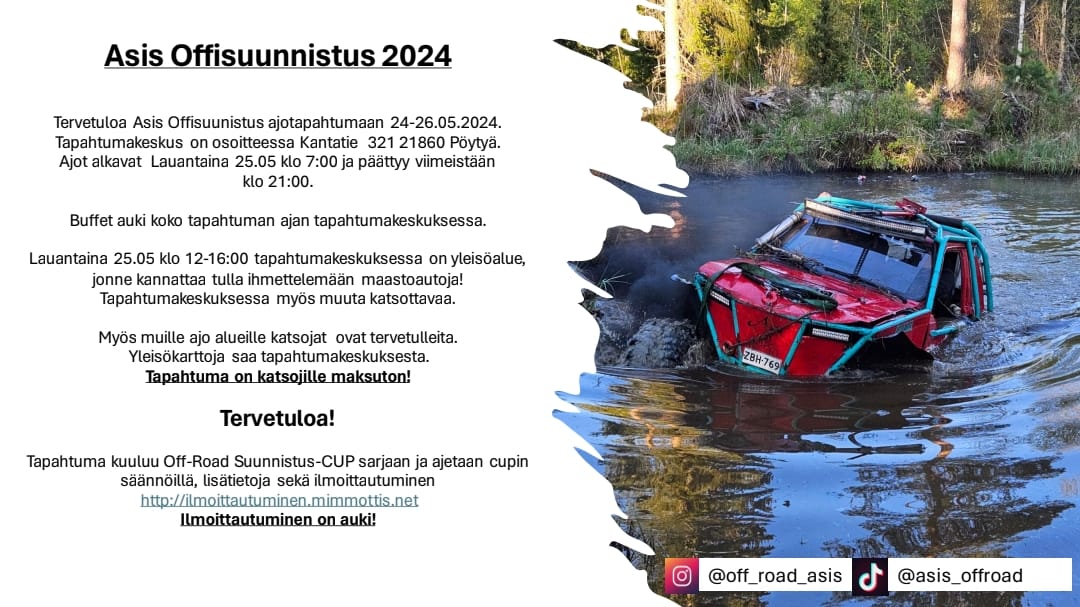 Asis Offisuunnistus 2024

Tervetuloa Asis Offisuunistus ajotapahtumaan 24-26.05.2024. Tapahtumakeskus on osoitteessa Kantatie 321 21860 Pöytyä. Ajot alkavat Lauantaina 25.05 klo 7:00 ja päättyy viimeistään klo 21:00.

Buffet auki koko tapahtuman ajan tapahtumakeskuksessa.

Lauantaina 25.05 klo 12-16:00 tapahtumakeskuksessa on yleisöalue, jonne kannattaa tulla ihmettelemään maastoautoja! Tapahtumakeskuksessa myös muuta katsottavaa.

Myös muille ajo alueille katsojat ovat tervetulleita. Yleisökarttoja saa tapahtumakeskuksesta.
Tapahtuma on katsojille maksuton!

Tervetuloa!

Tapahtuma kuuluu Off-Road Suunnistus-CUP sarjaan ja ajetaan cupin säännöillä, lisätietoja sekä ilmoittautuminen
http://ilmoittautuminen.mimmottis.net
Ilmoittautuminen on auki!

ZBH-769

@off_road_asis

@asis_offroad